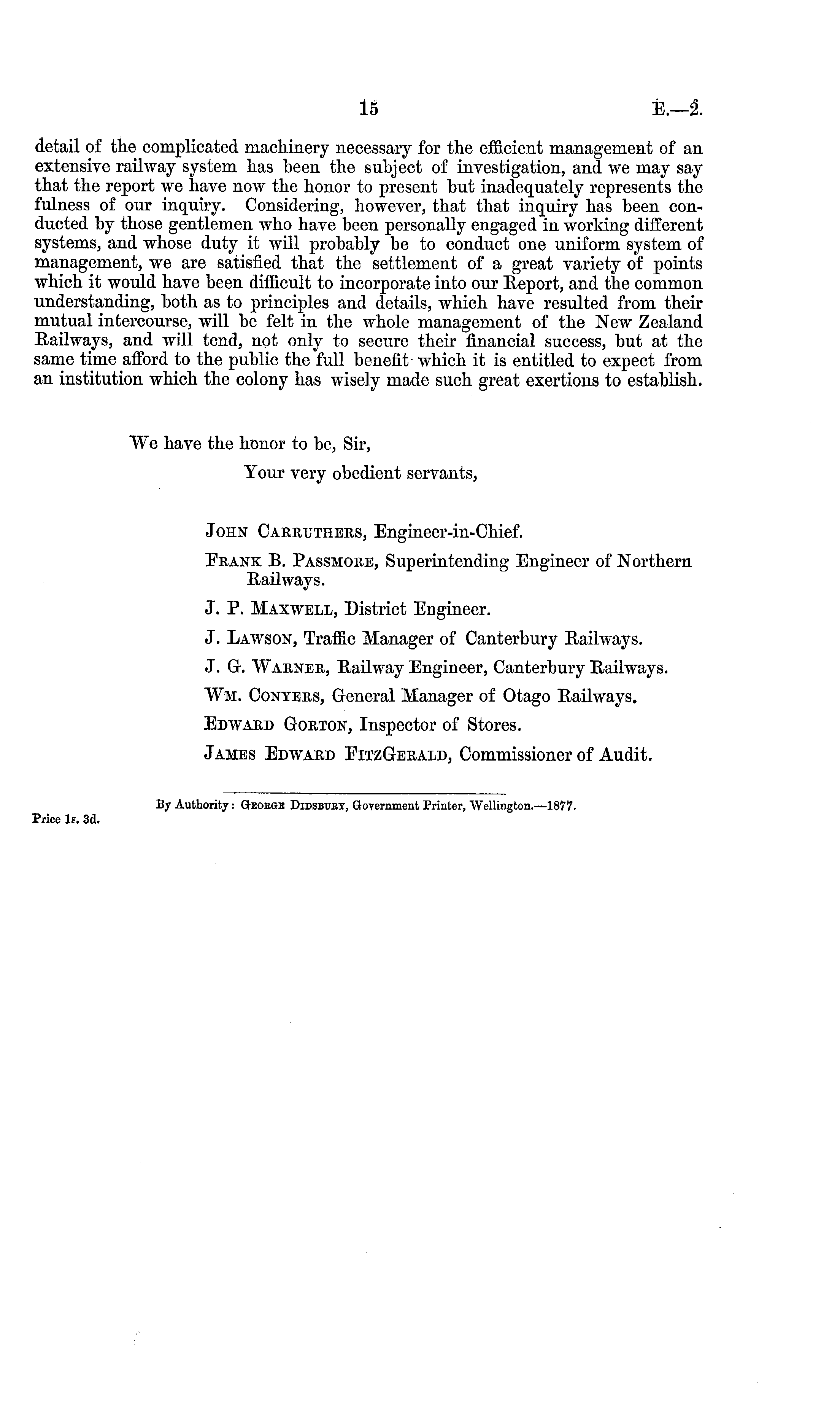 15 E.—2.

detail of the complicated machinery necessary for the efficient management of an extensive railway system has been the subject of investigation, and we may say that the report we have now the honor to present but inadequately represents the fulness of our inquiry. Considering, however, that that inquiry has been conducted by those gentlemen who have been personally engaged in working different systems, and whose duty it will probably be to conduct one uniform system of management, we are satisfied that the settlement of a great variety of points which it would have been difficult to incorporate into our Report, and the common understanding, both as to principles and details, which have resulted from their mutual intercourse, will be felt in the whole management of the New Zealand Railways, and will tend, not only to secure their financial success, but at the same time afford to the public the full benefit which it is entitled to expect from an institution which the colony has wisely made such great exertions to establish.

We have the honor to be, Sir,
Your very obedient servants,

John Carruthers, Engineer-in-Chief.
Frank B. Passmore, Superintending Engineer of Northern Railways.
J. P. Maxwell, District Engineer.
J. Lawson, Traffic Manager of Canterbury Railways.
J. G. Warner, Railway Engineer, Canterbury Railways.
Wm. Conyers, General Manager of Otago Railways.
Edward Gorton, Inspector of Stores.
James Edward FitzGerald, Commissioner of Audit.

By Authority: George Didsbury, Government Printer, Wellington.—1877.
Price 1s. 3d.